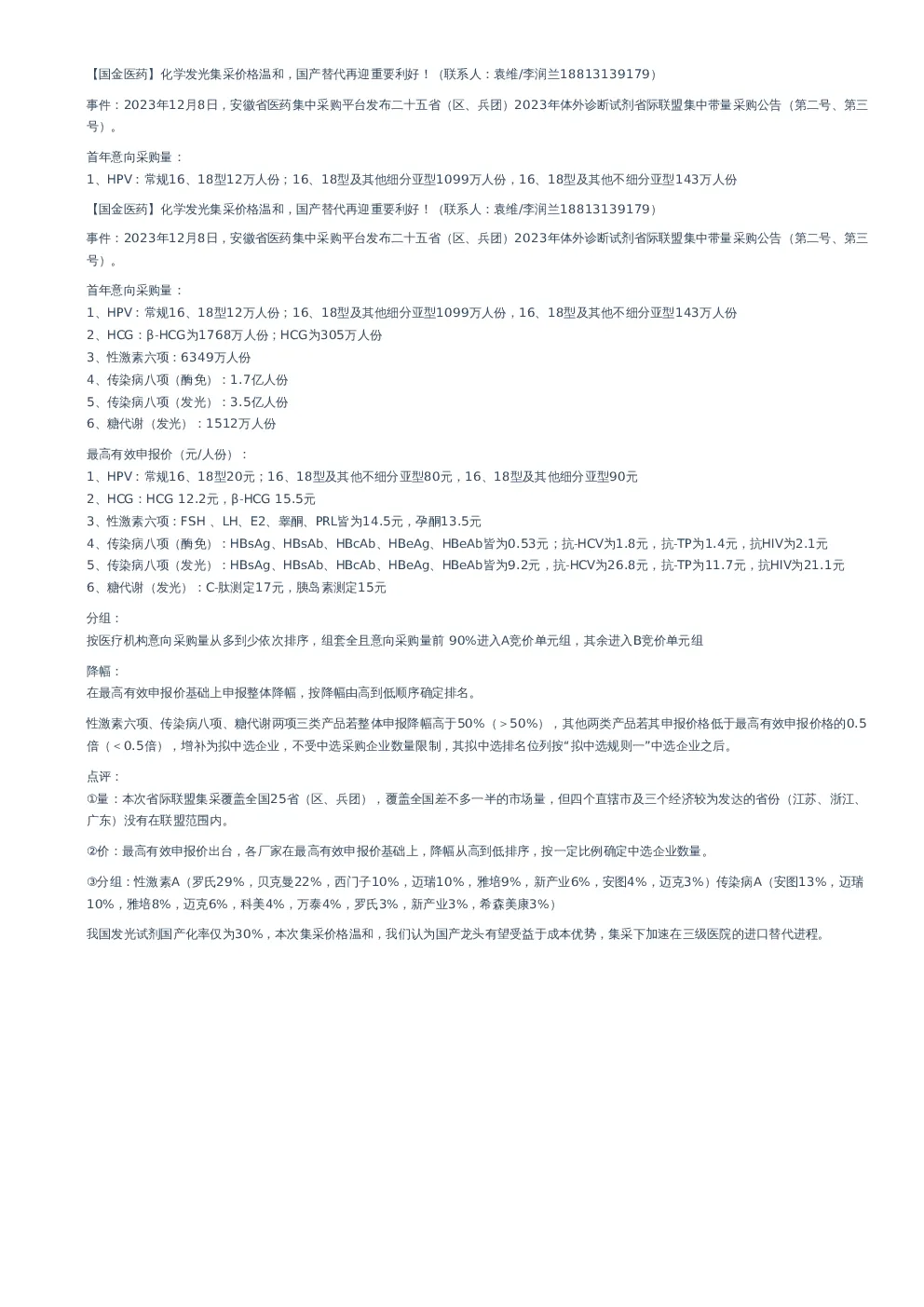 【国金医药】化学发光集采价格温和，国产替代再迎重要利好！（联系人：袁维/李润兰18813139179）

事件：2023年12月8日，安徽省医药集中采购平台发布二十五省（区、兵团）2023年体外诊断试剂省际联盟集中带量采购公告（第二号、第三号）。

首年意向采购量：
1、HPV：常规16、18型12万人份；16、18型及其他细分亚型1099万人份，16、18型及其他不细分亚型143万人份

【国金医药】化学发光集采价格温和，国产替代再迎重要利好！（联系人：袁维/李润兰18813139179）

事件：2023年12月8日，安徽省医药集中采购平台发布二十五省（区、兵团）2023年体外诊断试剂省际联盟集中带量采购公告（第二号、第三号）。

首年意向采购量：
1、HPV：常规16、18型12万人份；16、18型及其他细分亚型1099万人份，16、18型及其他不细分亚型143万人份
2、HCG：β-HCG为1768万人份；HCG为305万人份
3、性激素六项：6349万人份
4、传染病八项（酶免）：1.7亿人份
5、传染病八项（发光）：3.5亿人份
6、糖代谢（发光）：1512万人份

最高有效申报价（元/人份）：
1、HPV：常规16、18型20元；16、18型及其他不细分亚型80元，16、18型及其他细分亚型90元
2、HCG：HCG 12.2元，β-HCG 15.5元
3、性激素六项：FSH 、LH、E2、睾酮、PRL皆为14.5元，孕酮13.5元
4、传染病八项（酶免）：HBsAg、HBsAb、HBcAb、HBeAg、HBeAb皆为0.53元；抗-HCV为1.8元，抗-TP为1.4元，抗HIV为2.1元
5、传染病八项（发光）：HBsAg、HBsAb、HBcAb、HBeAg、HBeAb皆为9.2元，抗-HCV为26.8元，抗-TP为11.7元，抗HIV为21.1元
6、糖代谢（发光）：C-肽测定17元，胰岛素测定15元

分组：
按医疗机构意向采购量从多到少依次排序，组套全且意向采购量前 90%进入A竞价单元组，其余进入B竞价单元组

降幅：
在最高有效申报价基础上申报整体降幅，按降幅由高到低顺序确定排名。

性激素六项、传染病八项、糖代谢两项三类产品若整体申报降幅高于50%（＞50%），其他两类产品若其申报价格低于最高有效申报价格的0.5倍（＜0.5倍），增补为拟中选企业，不受中选采购企业数量限制，其拟中选排名位列按“拟中选规则一”中选企业之后。

点评：
①量：本次省际联盟集采覆盖全国25省（区、兵团），覆盖全国差不多一半的市场量，但四个直辖市及三个经济较为发达的省份（江苏、浙江、广东）没有在联盟范围内。

②价：最高有效申报价出台，各厂家在最高有效申报价基础上，降幅从高到低排序，按一定比例确定中选企业数量。

③分组：性激素A（罗氏29%，贝克曼22%，西门子10%，迈瑞10%，雅培9%，新产业6%，安图4%，迈克3%）传染病A（安图13%，迈瑞10%，雅培8%，迈克6%，科美4%，万泰4%，罗氏3%，新产业3%，希森美康3%）

我国发光试剂国产化率仅为30%，本次集采价格温和，我们认为国产龙头有望受益于成本优势，集采下加速在三级医院的进口替代进程。